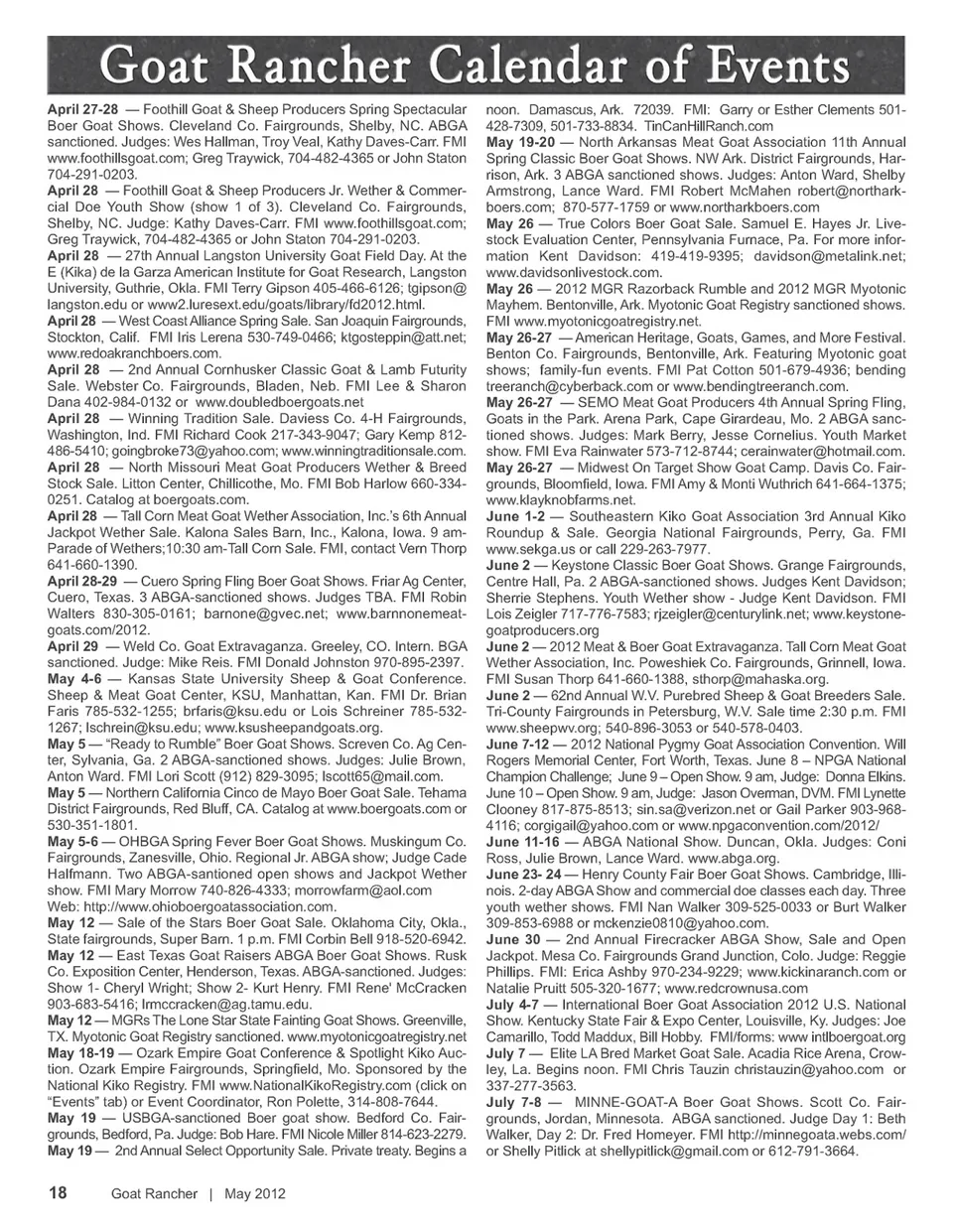 Goat Rancher Calendar of Events

April 27-28 — Foothill Goat & Sheep Producers Spring Spectacular Boer Goat Shows. Cleveland Co. Fairgrounds, Shelby, NC. ABGA sanctioned. Judges: Wes Hallman, Troy Veal, Kathy Daves-Carr. FMI www.foothillsgoat.com; Greg Traywick, 704-482-4365 or John Staton 704-291-0203.

April 28 — Foothill Goat & Sheep Producers Jr. Wether & Commercial Doe Youth Show (show 1 of 3). Cleveland Co. Fairgrounds, Shelby, NC. Judge: Kathy Daves-Carr. FMI www.foothillsgoat.com; Greg Traywick, 704-482-4365 or John Staton 704-291-0203.

April 28 — 27th Annual Langston University Goat Field Day. At the E (Kika) de la Garza American Institute for Goat Research, Langston University, Guthrie, Okla. FMI Terry Gipson 405-466-6126; tgipson@langston.edu or www2.luresext.edu/goats/library/fd2012.html.

April 28 — West Coast Alliance Spring Sale. San Joaquin Fairgrounds, Stockton, Calif. FMI Iris Lerena 530-749-0466; ktgosteppin@att.net; www.redoakranchboers.com.

April 28 — 2nd Annual Cornhusker Classic Goat & Lamb Futurity Sale. Webster Co. Fairgrounds, Bladen, Neb. FMI Lee & Sharon Dana 402-984-0132 or www.doubledboergoats.net

April 28 — Winning Tradition Sale. Daviess Co. 4-H Fairgrounds, Washington, Ind. FMI Richard Cook 217-343-9047; Gary Kemp 812-486-5410; goingbroke73@yahoo.com; www.winningtraditionsale.com.

April 28 — North Missouri Meat Goat Producers Wether & Breed Stock Sale. Litton Center, Chillicothe, Mo. FMI Bob Harlow 660-334-0251. Catalog at boergoats.com.

April 28 — Tall Corn Meat Goat Wether Association, Inc.'s 6th Annual Jackpot Wether Sale. Kalona Sales Barn, Inc., Kalona, Iowa. 9 am-Parade of Wethers;10:30 am-Tall Corn Sale. FMI, contact Vern Thorp 641-660-1390.

April 28-29 — Cuero Spring Fling Boer Goat Shows. Friar Ag Center, Cuero, Texas. 3 ABGA-sanctioned shows. Judges TBA. FMI Robin Walters 830-305-0161; barnone@gvec.net; www.barnnonemeatgoats.com/2012.

April 29 — Weld Co. Goat Extravaganza. Greeley, CO. Intern. BGA sanctioned. Judge: Mike Reis. FMI Donald Johnston 970-895-2397.

May 4-6 — Kansas State University Sheep & Goat Conference. Sheep & Meat Goat Center, KSU, Manhattan, Kan. FMI Dr. Brian Faris 785-532-1255; brfaris@ksu.edu or Lois Schreiner 785-532-1267; lschrein@ksu.edu; www.ksusheepandgoats.org.

May 5 — "Ready to Rumble" Boer Goat Shows. Screven Co. Ag Center, Sylvania, Ga. 2 ABGA-sanctioned shows. Judges: Julie Brown, Anton Ward. FMI Lori Scott (912) 829-3095; lscott65@mail.com.

May 5 — Northern California Cinco de Mayo Boer Goat Sale. Tehama District Fairgrounds, Red Bluff, CA. Catalog at www.boergoats.com or 530-351-1801.

May 5-6 — OHBGA Spring Fever Boer Goat Shows. Muskingum Co. Fairgrounds, Zanesville, Ohio. Regional Jr. ABGA show; Judge Cade Halfmann. Two ABGA-santioned open shows and Jackpot Wether show. FMI Mary Morrow 740-826-4333; morrowfarm@aol.com Web: http://www.ohioboergoatassociation.com.

May 12 — Sale of the Stars Boer Goat Sale. Oklahoma City, Okla., State fairgrounds, Super Barn. 1 p.m. FMI Corbin Bell 918-520-6942.

May 12 — East Texas Goat Raisers ABGA Boer Goat Shows. Rusk Co. Exposition Center, Henderson, Texas. ABGA-sanctioned. Judges: Show 1- Cheryl Wright; Show 2- Kurt Henry. FMI Rene' McCracken 903-683-5416; lrmccracken@ag.tamu.edu.

May 12 — MGRs The Lone Star State Fainting Goat Shows. Greenville, TX. Myotonic Goat Registry sanctioned. www.myotonicgoatregistry.net

May 18-19 — Ozark Empire Goat Conference & Spotlight Kiko Auction. Ozark Empire Fairgrounds, Springfield, Mo. Sponsored by the National Kiko Registry. FMI www.NationalKikoRegistry.com (click on "Events" tab) or Event Coordinator, Ron Polette, 314-808-7644.

May 19 — USBGA-sanctioned Boer goat show. Bedford Co. Fairgrounds, Bedford, Pa. Judge: Bob Hare. FMI Nicole Miller 814-623-2279.

May 19 — 2nd Annual Select Opportunity Sale. Private treaty. Begins a noon. Damascus, Ark. 72039. FMI: Garry or Esther Clements 501-428-7309, 501-733-8834. TinCanHillRanch.com

May 19-20 — North Arkansas Meat Goat Association 11th Annual Spring Classic Boer Goat Shows. NW Ark. District Fairgrounds, Harrison, Ark. 3 ABGA sanctioned shows. Judges: Anton Ward, Shelby Armstrong, Lance Ward. FMI Robert McMahen robert@northarkboers.com; 870-577-1759 or www.northarkboers.com

May 26 — True Colors Boer Goat Sale. Samuel E. Hayes Jr. Livestock Evaluation Center, Pennsylvania Furnace, Pa. For more information Kent Davidson: 419-419-9395; davidson@metalink.net; www.davidsonlivestock.com.

May 26 — 2012 MGR Razorback Rumble and 2012 MGR Myotonic Mayhem. Bentonville, Ark. Myotonic Goat Registry sanctioned shows. FMI www.myotonicgoatregistry.net.

May 26-27 — American Heritage, Goats, Games, and More Festival. Benton Co. Fairgrounds, Bentonville, Ark. Featuring Myotonic goat shows; family-fun events. FMI Pat Cotton 501-679-4936; bending treeranch@cyberback.com or www.bendingtreeranch.com.

May 26-27 — SEMO Meat Goat Producers 4th Annual Spring Fling, Goats in the Park. Arena Park, Cape Girardeau, Mo. 2 ABGA sanctioned shows. Judges: Mark Berry, Jesse Cornelius. Youth Market show. FMI Eva Rainwater 573-712-8744; cerainwater@hotmail.com.

May 26-27 — Midwest On Target Show Goat Camp. Davis Co. Fairgrounds, Bloomfield, Iowa. FMI Amy & Monti Wuthrich 641-664-1375; www.klayknobfarms.net.

June 1-2 — Southeastern Kiko Goat Association 3rd Annual Kiko Roundup & Sale. Georgia National Fairgrounds, Perry, Ga. FMI www.sekga.us or call 229-263-7977.

June 2 — Keystone Classic Boer Goat Shows. Grange Fairgrounds, Centre Hall, Pa. 2 ABGA-sanctioned shows. Judges Kent Davidson; Sherrie Stephens. Youth Wether show - Judge Kent Davidson. FMI Lois Zeigler 717-776-7583; rjzeigler@centurylink.net; www.keystonegoatproducers.org

June 2 — 2012 Meat & Boer Goat Extravaganza. Tall Corn Meat Goat Wether Association, Inc. Poweshiek Co. Fairgrounds, Grinnell, Iowa. FMI Susan Thorp 641-660-1388, sthorp@mahaska.org.

June 2 — 62nd Annual W.V. Purebred Sheep & Goat Breeders Sale. Tri-County Fairgrounds in Petersburg, W.V. Sale time 2:30 p.m. FMI www.sheepwv.org; 540-896-3053 or 540-578-0403.

June 7-12 — 2012 National Pygmy Goat Association Convention. Will Rogers Memorial Center, Fort Worth, Texas. June 8 – NPGA National Champion Challenge; June 9 – Open Show. 9 am, Judge: Donna Elkins. June 10 – Open Show. 9 am, Judge: Jason Overman, DVM. FMI Lynette Clooney 817-875-8513; sin.sa@verizon.net or Gail Parker 903-968-4116; corgigail@yahoo.com or www.npgaconvention.com/2012/

June 11-16 — ABGA National Show. Duncan, Okla. Judges: Coni Ross, Julie Brown, Lance Ward. www.abga.org.

June 23- 24 — Henry County Fair Boer Goat Shows. Cambridge, Illinois. 2-day ABGA Show and commercial doe classes each day. Three youth wether shows. FMI Nan Walker 309-525-0033 or Burt Walker 309-853-6988 or mckenzie0810@yahoo.com.

June 30 — 2nd Annual Firecracker ABGA Show, Sale and Open Jackpot. Mesa Co. Fairgrounds Grand Junction, Colo. Judge: Reggie Phillips. FMI: Erica Ashby 970-234-9229; www.kickinaranch.com or Natalie Pruitt 505-320-1677; www.redcrownusa.com

July 4-7 — International Boer Goat Association 2012 U.S. National Show. Kentucky State Fair & Expo Center, Louisville, Ky. Judges: Joe Camarillo, Todd Maddux, Bill Hobby. FMI/forms: www intlboergoat.org

July 7 — Elite LA Bred Market Goat Sale. Acadia Rice Arena, Crowley, La. Begins noon. FMI Chris Tauzin christauzin@yahoo.com or 337-277-3563.

July 7-8 — MINNE-GOAT-A Boer Goat Shows. Scott Co. Fairgrounds, Jordan, Minnesota. ABGA sanctioned. Judge Day 1: Beth Walker, Day 2: Dr. Fred Homeyer. FMI http://minnegoata.webs.com/ or Shelly Pitlick at shellypitlick@gmail.com or 612-791-3664.

18 Goat Rancher | May 2012